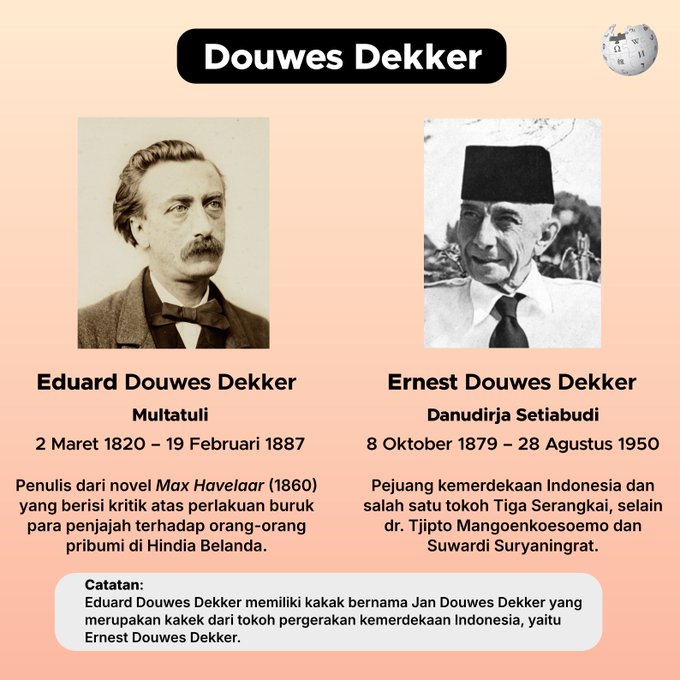 Douwes Dekker

Eduard Douwes Dekker

Multatuli

2 Maret 1820 – 19 Februari 1887

Penulis dari novel Max Havelaar (1860) yang berisi kritik atas perlakuan buruk para penjajah terhadap orang-orang pribumi di Hindia Belanda.

Ernest Douwes Dekker

Danudirja Setiabudi

8 Oktober 1879 – 28 Agustus 1950

Pejuang kemerdekaan Indonesia dan salah satu tokoh Tiga Serangkai, selain dr. Tjipto Mangoenkoesoemo dan Suwardi Suryaningrat.

Catatan:
Eduard Douwes Dekker memiliki kakak bernama Jan Douwes Dekker yang merupakan kakek dari tokoh pergerakan kemerdekaan Indonesia, yaitu Ernest Douwes Dekker.